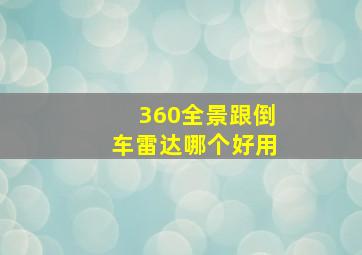 360全景跟倒车雷达哪个好用